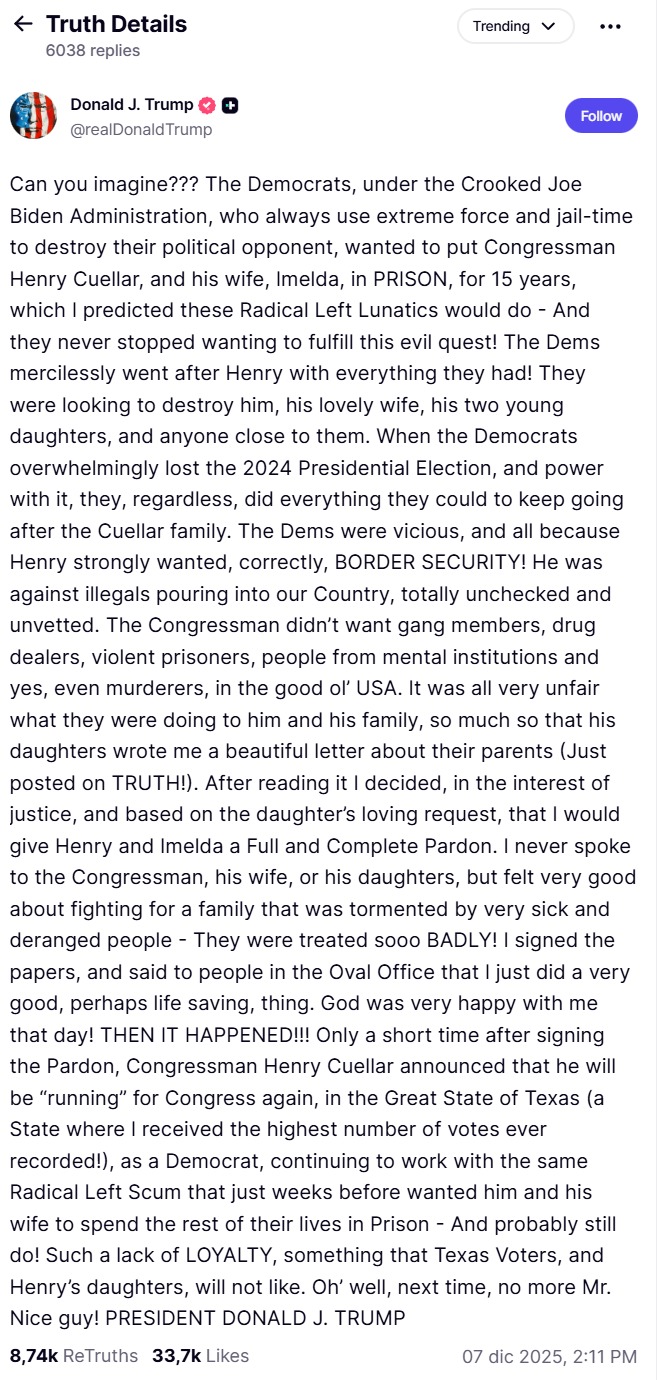 Truth Details
6038 replies

Trending

Donald J. Trump
@realDonaldTrump

Follow

Can you imagine??? The Democrats, under the Crooked Joe Biden Administration, who always use extreme force and jail-time to destroy their political opponent, wanted to put Congressman Henry Cuellar, and his wife, Imelda, in PRISON, for 15 years, which I predicted these Radical Left Lunatics would do - And they never stopped wanting to fulfill this evil quest! The Dems mercilessly went after Henry with everything they had! They were looking to destroy him, his lovely wife, his two young daughters, and anyone close to them. When the Democrats overwhelmingly lost the 2024 Presidential Election, and power with it, they, regardless, did everything they could to keep going after the Cuellar family. The Dems were vicious, and all because Henry strongly wanted, correctly, BORDER SECURITY! He was against illegals pouring into our Country, totally unchecked and unvetted. The Congressman didn't want gang members, drug dealers, violent prisoners, people from mental institutions and yes, even murderers, in the good ol' USA. It was all very unfair what they were doing to him and his family, so much so that his daughters wrote me a beautiful letter about their parents (Just posted on TRUTH!). After reading it I decided, in the interest of justice, and based on the daughter's loving request, that I would give Henry and Imelda a Full and Complete Pardon. I never spoke to the Congressman, his wife, or his daughters, but felt very good about fighting for a family that was tormented by very sick and deranged people - They were treated sooo BADLY! I signed the papers, and said to people in the Oval Office that I just did a very good, perhaps life saving, thing. God was very happy with me that day! THEN IT HAPPENED!!! Only a short time after signing the Pardon, Congressman Henry Cuellar announced that he will be "running" for Congress again, in the Great State of Texas (a State where I received the highest number of votes ever recorded!), as a Democrat, continuing to work with the same Radical Left Scum that just weeks before wanted him and his wife to spend the rest of their lives in Prison - And probably still do! Such a lack of LOYALTY, something that Texas Voters, and Henry's daughters, will not like. Oh' well, next time, no more Mr. Nice guy! PRESIDENT DONALD J. TRUMP

8,74k ReTruths 33,7k Likes 07 dic 2025, 2:11 PM